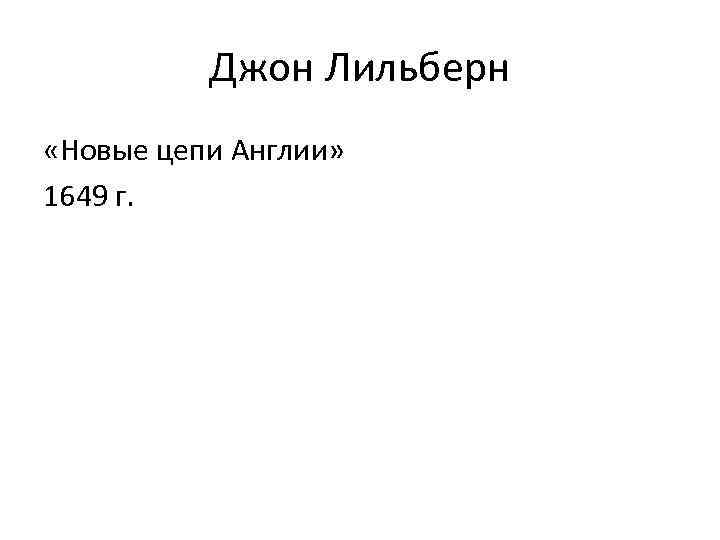 Джон Лильберн

«Новые цепи Англии»

1649 г.